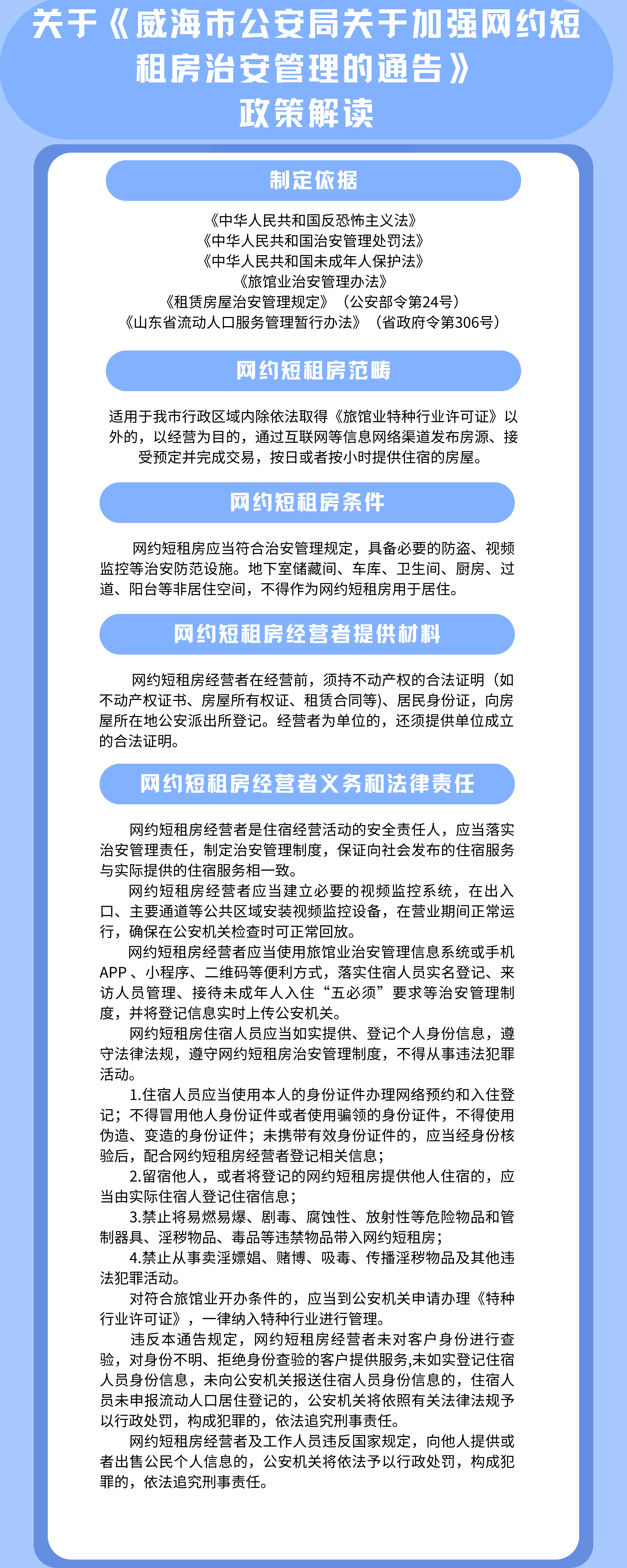 关于《威海市公安局关于加强网约短租房治安管理的通告》政策解读

制定依据

《中华人民共和国反恐怖主义法》
《中华人民共和国治安管理处罚法》
《中华人民共和国未成年人保护法》
《旅馆业治安管理办法》
《租赁房屋治安管理规定》（公安部令第24号）
《山东省流动人口服务管理暂行办法》（省政府令第306号）

网约短租房范畴

适用于我市行政区域内除依法取得《旅馆业特种行业许可证》以外的，以经营为目的，通过互联网等信息网络渠道发布房源、接受预定并完成交易，按日或者按小时提供住宿的房屋。

网约短租房条件

网约短租房应当符合治安管理规定，具备必要的防盗、视频监控等治安防范设施。地下室储藏间、车库、卫生间、厨房、过道、阳台等非居住空间，不得作为网约短租房用于居住。

网约短租房经营者提供材料

网约短租房经营者在经营前，须持不动产权的合法证明（如不动产权证书、房屋所有权证、租赁合同等)、居民身份证，向房屋所在地公安派出所登记。经营者为单位的，还须提供单位成立的合法证明。

网约短租房经营者义务和法律责任

网约短租房经营者是住宿经营活动的安全责任人，应当落实治安管理责任，制定治安管理制度，保证向社会发布的住宿服务与实际提供的住宿服务相一致。

网约短租房经营者应当建立必要的视频监控系统，在出入口、主要通道等公共区域安装视频监控设备，在营业期间正常运行，确保在公安机关检查时可正常回放。

网约短租房经营者应当使用旅馆业治安管理信息系统或手机APP、小程序、二维码等便利方式，落实住宿人员实名登记、来访人员管理、接待未成年人入住“五必须”要求等治安管理制度，并将登记信息实时上传公安机关。

网约短租房住宿人员应当如实提供、登记个人身份信息，遵守法律法规，遵守网约短租房治安管理制度，不得从事违法犯罪活动。

1.住宿人员应当使用本人的身份证件办理网络预约和入住登记；不得冒用他人身份证件或者使用骗领的身份证件，不得使用伪造、变造的身份证件；未携带有效身份证件的，应当经身份核验后，配合网约短租房经营者登记相关信息；

2.留宿他人，或者将登记的网约短租房提供他人住宿的，应当由实际住宿人登记住宿信息；

3.禁止将易燃易爆、剧毒、腐蚀性、放射性等危险物品和管制器具、淫秽物品、毒品等违禁物品带入网约短租房；

4.禁止从事卖淫嫖娼、赌博、吸毒、传播淫秽物品及其他违法犯罪活动。

对符合旅馆业开办条件的，应当到公安机关申请办理《特种行业许可证》，一律纳入特种行业进行管理。

违反本通告规定，网约短租房经营者未对客户身份进行查验，对身份不明、拒绝身份查验的客户提供服务,未如实登记住宿人员身份信息，未向公安机关报送住宿人员身份信息的，住宿人员未申报流动人口居住登记的，公安机关将依照有关法律法规予以行政处罚，构成犯罪的，依法追究刑事责任。

网约短租房经营者及工作人员违反国家规定，向他人提供或者出售公民个人信息的，公安机关将依法予以行政处罚，构成犯罪的，依法追究刑事责任。